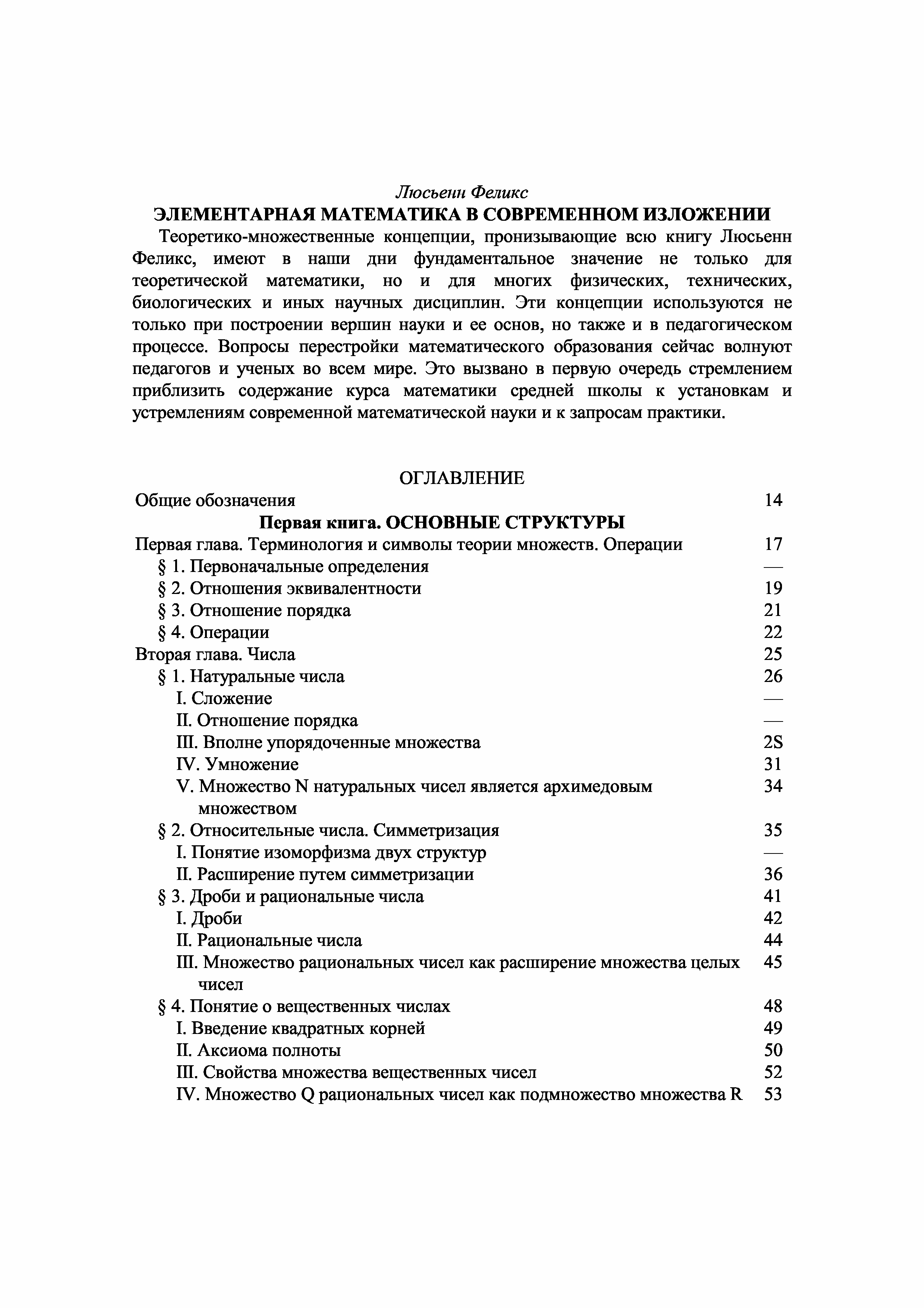 Люсьенн Феликс

ЭЛЕМЕНТАРНАЯ МАТЕМАТИКА В СОВРЕМЕННОМ ИЗЛОЖЕНИИ

Теоретико-множественные концепции, пронизывающие всю книгу Люсьенн Феликс, имеют в наши дни фундаментальное значение не только для теоретической математики, но и для многих физических, технических, биологических и иных научных дисциплин. Эти концепции используются не только при построении вершин науки и ее основ, но также и в педагогическом процессе. Вопросы перестройки математического образования сейчас волнуют педагогов и ученых во всем мире. Это вызвано в первую очередь стремлением приблизить содержание курса математики средней школы к установкам и устремлениям современной математической науки и к запросам практики.

ОГЛАВЛЕНИЕ

Общие обозначения 14

Первая книга. ОСНОВНЫЕ СТРУКТУРЫ

Первая глава. Терминология и символы теории множеств. Операции 17
§ 1. Первоначальные определения —
§ 2. Отношения эквивалентности 19
§ 3. Отношение порядка 21
§ 4. Операции 22
Вторая глава. Числа 25
§ 1. Натуральные числа 26
I. Сложение —
II. Отношение порядка —
III. Вполне упорядоченные множества 2S
IV. Умножение 31
V. Множество N натуральных чисел является архимедовым множеством 34
§ 2. Относительные числа. Симметризация 35
I. Понятие изоморфизма двух структур —
II. Расширение путем симметризации 36
§ 3. Дроби и рациональные числа 41
I. Дроби 42
II. Рациональные числа 44
III. Множество рациональных чисел как расширение множества целых чисел 45
§ 4. Понятие о вещественных числах 48
I. Введение квадратных корней 49
II. Аксиома полноты 50
III. Свойства множества вещественных чисел 52
IV. Множество Q рациональных чисел как подмножество множества R 53